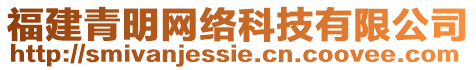 福建青明网络科技有限公司
http://smivanjessie.cn.coovee.com